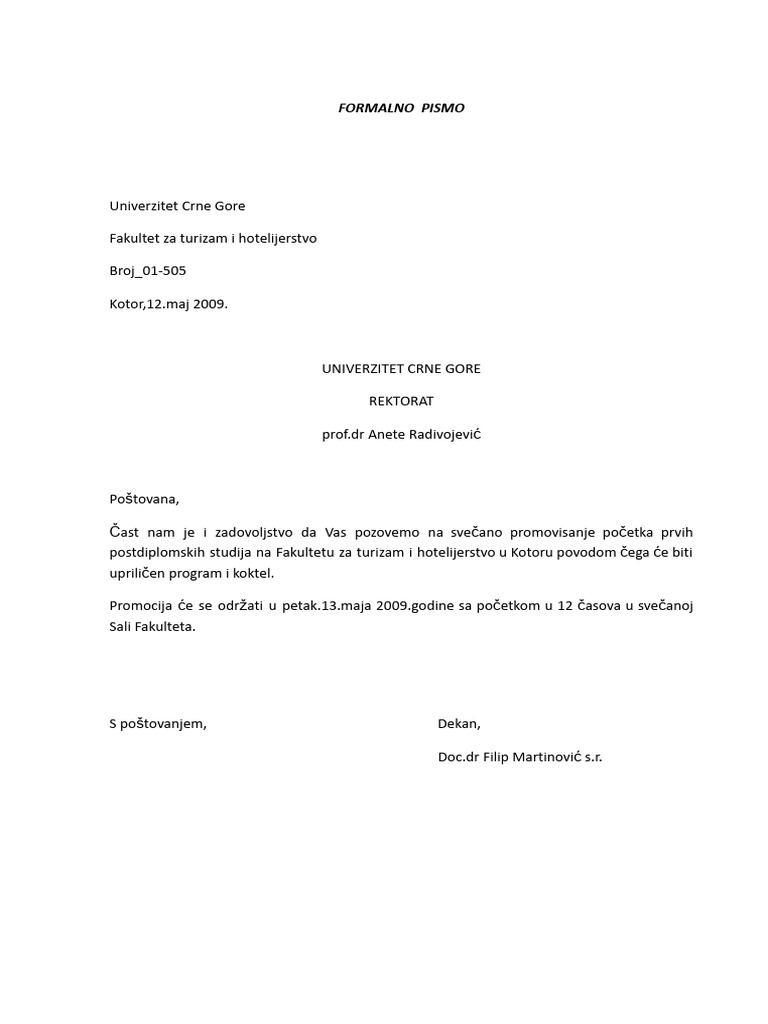 FORMALNO PISMO

Univerzitet Crne Gore

Fakultet za turizam i hotelijerstvo

Broj_01-505

Kotor,12.maj 2009.

UNIVERZITET CRNE GORE

REKTORAT

prof.dr Anete Radivojević

Poštovana,

Čast nam je i zadovoljstvo da Vas pozovemo na svečano promovisanje početka prvih postdiplomskih studija na Fakultetu za turizam i hotelijerstvo u Kotoru povodom čega će biti upriličen program i koktel.

Promocija će se održati u petak.13.maja 2009.godine sa početkom u 12 časova u svečanoj Sali Fakulteta.

S poštovanjem,

Dekan,

Doc.dr Filip Martinović s.r.